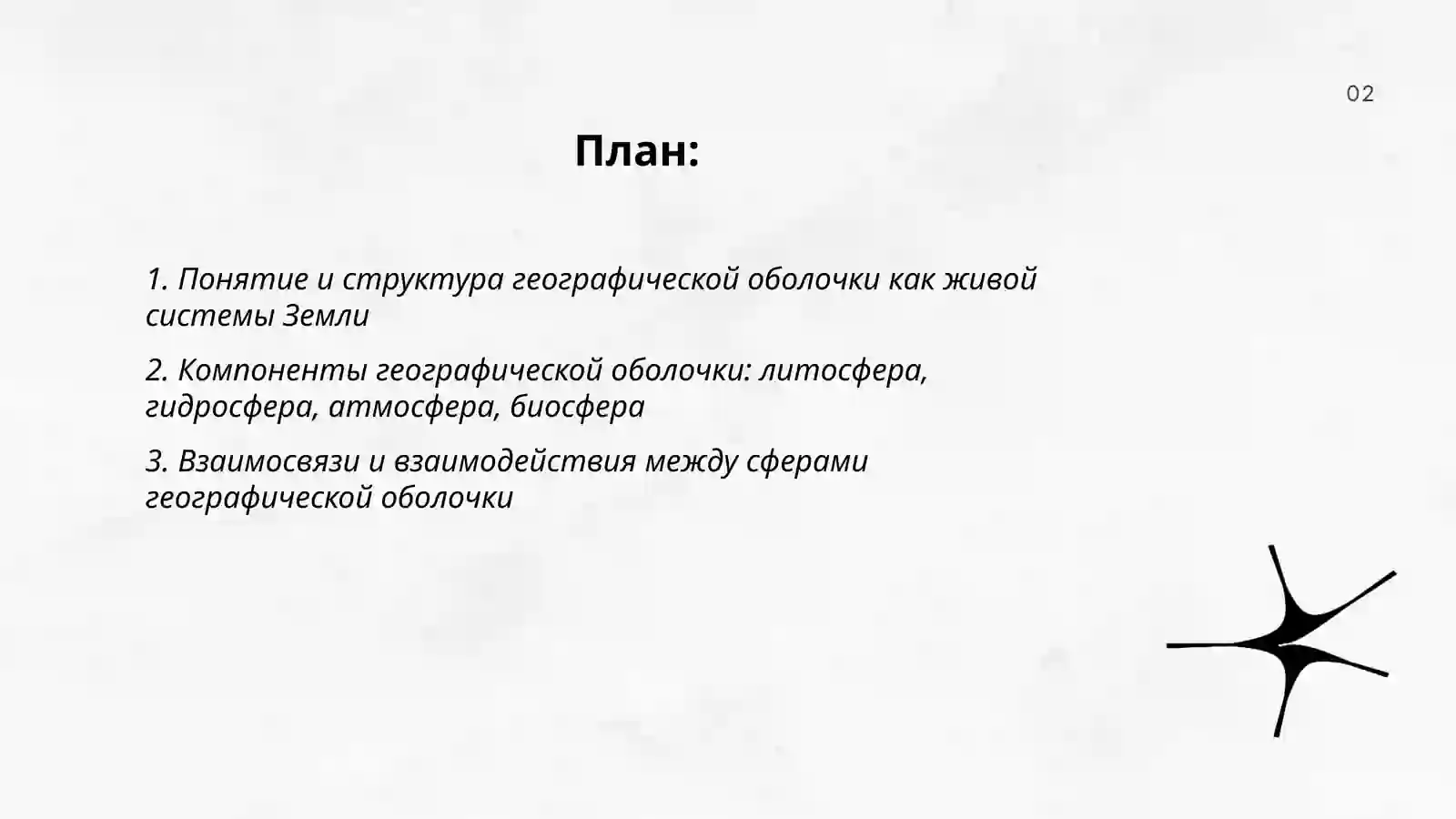 02

План:

1. Понятие и структура географической оболочки как живой системы Земли

2. Компоненты географической оболочки: литосфера, гидросфера, атмосфера, биосфера

3. Взаимосвязи и взаимодействия между сферами географической оболочки